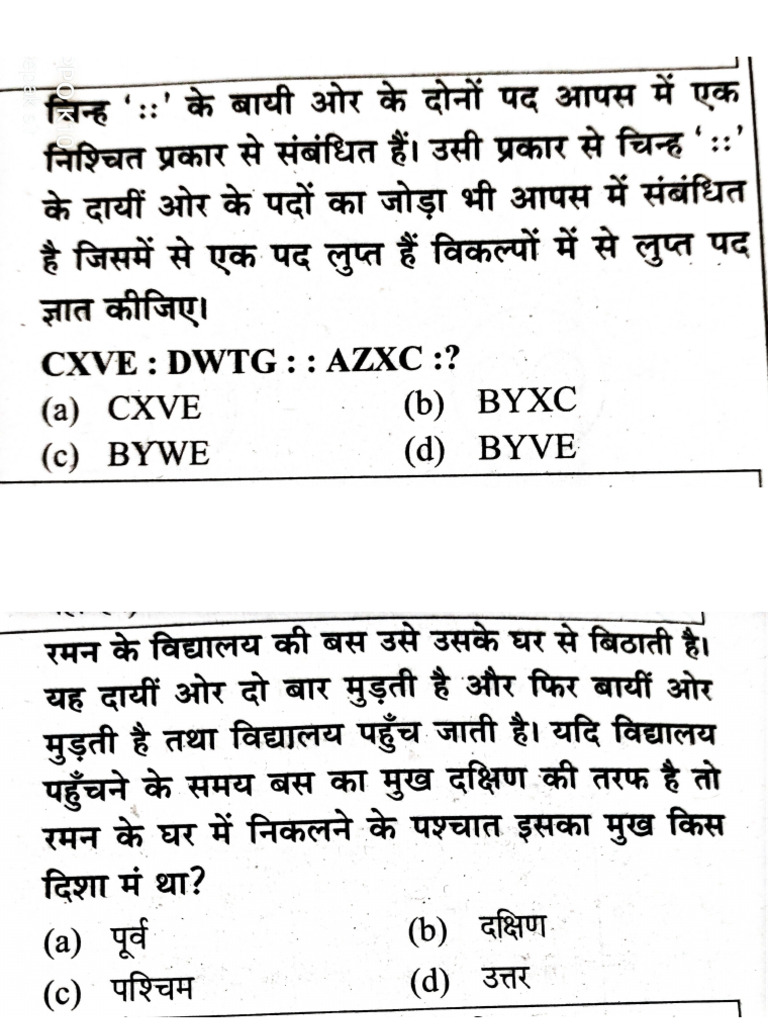 चिन्ह '::' के बायी ओर के दोनों पद आपस में एक निश्चित प्रकार से संबंधित हैं। उसी प्रकार से चिन्ह '::' के दायीं ओर के पदों का जोड़ा भी आपस में संबंधित है जिसमें से एक पद लुप्त हैं विकल्पों में से लुप्त पद ज्ञात कीजिए।

CXVE : DWTG : : AZXC :?

(a) CXVE
(b) BYXC
(c) BYWE
(d) BYVE

रमन के विद्यालय की बस उसे उसके घर से बिठाती है। यह दायीं ओर दो बार मुड़ती है और फिर बायीं ओर मुड़ती है तथा विद्यालय पहुँच जाती है। यदि विद्यालय पहुँचने के समय बस का मुख दक्षिण की तरफ है तो रमन के घर में निकलने के पश्चात इसका मुख किस दिशा मं था?

(a) पूर्व
(b) दक्षिण
(c) पश्चिम
(d) उत्तर